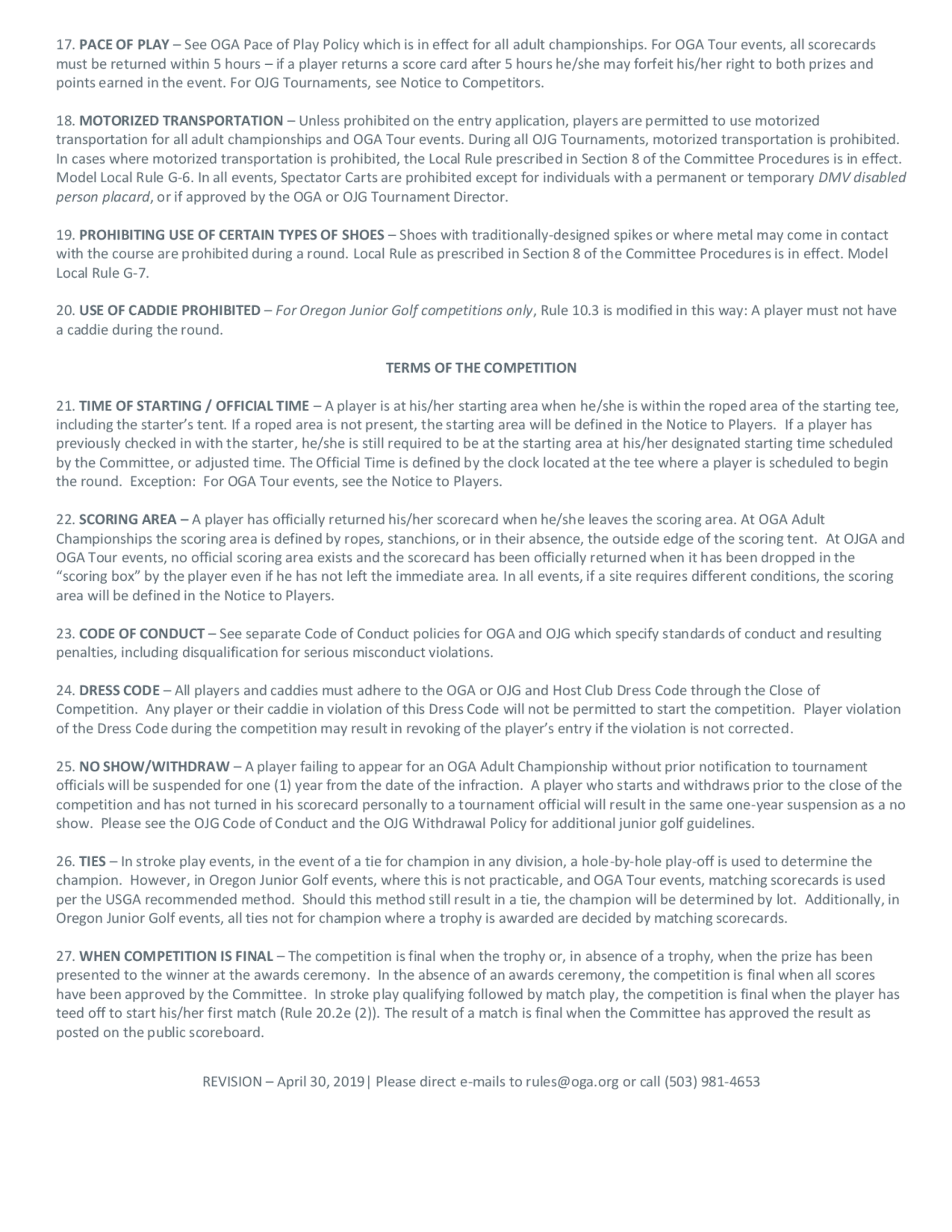 17. PACE OF PLAY – See OGA Pace of Play Policy which is in effect for all adult championships. For OGA Tour events, all scorecards must be returned within 5 hours – if a player returns a score card after 5 hours he/she may forfeit his/her right to both prizes and points earned in the event. For OJG Tournaments, see Notice to Competitors.

18. MOTORIZED TRANSPORTATION – Unless prohibited on the entry application, players are permitted to use motorized transportation for all adult championships and OGA Tour events. During all OJG Tournaments, motorized transportation is prohibited. In cases where motorized transportation is prohibited, the Local Rule prescribed in Section 8 of the Committee Procedures is in effect. Model Local Rule G-6. In all events, Spectator Carts are prohibited except for individuals with a permanent or temporary DMV disabled person placard, or if approved by the OGA or OJG Tournament Director.

19. PROHIBITING USE OF CERTAIN TYPES OF SHOES – Shoes with traditionally-designed spikes or where metal may come in contact with the course are prohibited during a round. Local Rule as prescribed in Section 8 of the Committee Procedures is in effect. Model Local Rule G-7.

20. USE OF CADDIE PROHIBITED – For Oregon Junior Golf competitions only, Rule 10.3 is modified in this way: A player must not have a caddie during the round.

TERMS OF THE COMPETITION

21. TIME OF STARTING / OFFICIAL TIME – A player is at his/her starting area when he/she is within the roped area of the starting tee, including the starter's tent. If a roped area is not present, the starting area will be defined in the Notice to Players. If a player has previously checked in with the starter, he/she is still required to be at the starting area at his/her designated starting time scheduled by the Committee, or adjusted time. The Official Time is defined by the clock located at the tee where a player is scheduled to begin the round. Exception: For OGA Tour events, see the Notice to Players.

22. SCORING AREA – A player has officially returned his/her scorecard when he/she leaves the scoring area. At OGA Adult Championships the scoring area is defined by ropes, stanchions, or in their absence, the outside edge of the scoring tent. At OJGA and OGA Tour events, no official scoring area exists and the scorecard has been officially returned when it has been dropped in the "scoring box" by the player even if he has not left the immediate area. In all events, if a site requires different conditions, the scoring area will be defined in the Notice to Players.

23. CODE OF CONDUCT – See separate Code of Conduct policies for OGA and OJG which specify standards of conduct and resulting penalties, including disqualification for serious misconduct violations.

24. DRESS CODE – All players and caddies must adhere to the OGA or OJG and Host Club Dress Code through the Close of Competition. Any player or their caddie in violation of this Dress Code will not be permitted to start the competition. Player violation of the Dress Code during the competition may result in revoking of the player's entry if the violation is not corrected.

25. NO SHOW/WITHDRAW – A player failing to appear for an OGA Adult Championship without prior notification to tournament officials will be suspended for one (1) year from the date of the infraction. A player who starts and withdraws prior to the close of the competition and has not turned in his scorecard personally to a tournament official will result in the same one-year suspension as a no show. Please see the OJG Code of Conduct and the OJG Withdrawal Policy for additional junior golf guidelines.

26. TIES – In stroke play events, in the event of a tie for champion in any division, a hole-by-hole play-off is used to determine the champion. However, in Oregon Junior Golf events, where this is not practicable, and OGA Tour events, matching scorecards is used per the USGA recommended method. Should this method still result in a tie, the champion will be determined by lot. Additionally, in Oregon Junior Golf events, all ties not for champion where a trophy is awarded are decided by matching scorecards.

27. WHEN COMPETITION IS FINAL – The competition is final when the trophy or, in absence of a trophy, when the prize has been presented to the winner at the awards ceremony. In the absence of an awards ceremony, the competition is final when all scores have been approved by the Committee. In stroke play qualifying followed by match play, the competition is final when the player has teed off to start his/her first match (Rule 20.2e (2)). The result of a match is final when the Committee has approved the result as posted on the public scoreboard.

REVISION – April 30, 2019| Please direct e-mails to rules@oga.org or call (503) 981-4653